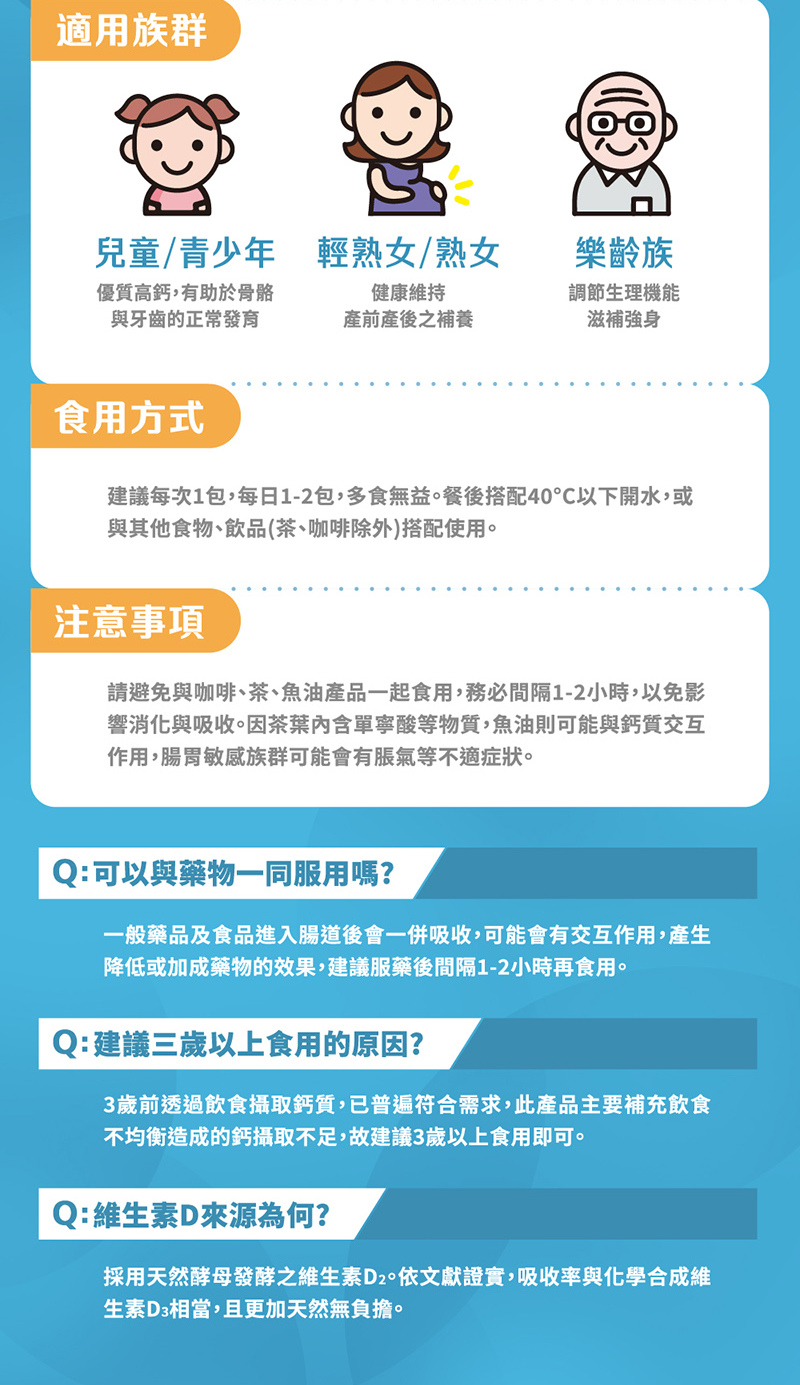 適用族群

兒童/青少年
優質高鈣,有助於骨骼
與牙齒的正常發育

輕熟女/熟女
健康維持
產前產後之補養

樂齡族
調節生理機能
滋補強身

食用方式

建議每次1包,每日1-2包,多食無益。餐後搭配40°C以下開水,或與其他食物、飲品(茶、咖啡除外)搭配使用。

注意事項

請避免與咖啡、茶、魚油產品一起食用,務必間隔1-2小時,以免影響消化與吸收。因茶葉內含單寧酸等物質,魚油則可能與鈣質交互作用,腸胃敏感族群可能會有脹氣等不適症狀。

Q:可以與藥物一同服用嗎?

一般藥品及食品進入腸道後會一併吸收,可能會有交互作用,產生降低或加成藥物的效果,建議服藥後間隔1-2小時再食用。

Q:建議三歲以上食用的原因?

3歲前透過飲食攝取鈣質,已普遍符合需求,此產品主要補充飲食不均衡造成的鈣攝取不足,故建議3歲以上食用即可。

Q:維生素D來源為何?

採用天然酵母發酵之維生素$D_2$。依文獻證實,吸收率與化學合成維生素$D_3$相當,且更加天然無負擔。